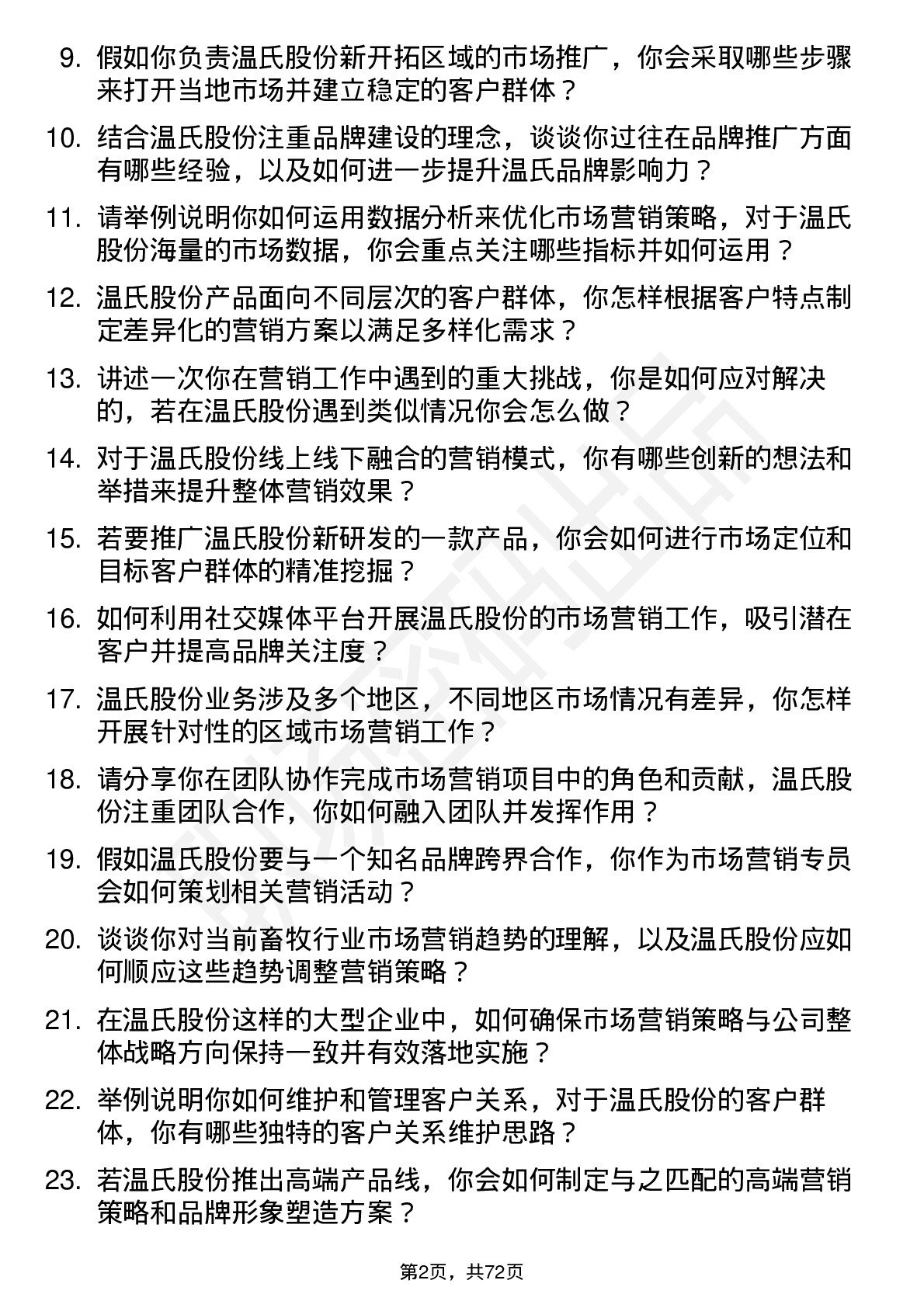 9. 假如你负责温氏股份新开拓区域的市场推广，你会采取哪些步骤来打开当地市场并建立稳定的客户群体？

10. 结合温氏股份注重品牌建设的理念，谈谈你过往在品牌推广方面有哪些经验，以及如何进一步提升温氏品牌影响力？

11. 请举例说明你如何运用数据分析来优化市场营销策略，对于温氏股份海量的市场数据，你会重点关注哪些指标并如何运用？

12. 温氏股份产品面向不同层次的客户群体，你怎样根据客户特点制定差异化的营销方案以满足多样化需求？

13. 讲述一次你在营销工作中遇到的重大挑战，你是如何应对解决的，若在温氏股份遇到类似情况你会怎么做？

14. 对于温氏股份线上线下融合的营销模式，你有哪些创新的想法和举措来提升整体营销效果？

15. 若要推广温氏股份新研发的一款产品，你会如何进行市场定位和目标客户群体的精准挖掘？

16. 如何利用社交媒体平台开展温氏股份的市场营销工作，吸引潜在客户并提高品牌关注度？

17. 温氏股份业务涉及多个地区，不同地区市场情况有差异，你怎样开展针对性的区域市场营销工作？

18. 请分享你在团队协作完成市场营销项目中的角色和贡献，温氏股份注重团队合作，你如何融入团队并发挥作用？

19. 假如温氏股份要与一个知名品牌跨界合作，你作为市场营销专员会如何策划相关营销活动？

20. 谈谈你对当前畜牧行业市场营销趋势的理解，以及温氏股份应如何顺应这些趋势调整营销策略？

21. 在温氏股份这样的大型企业中，如何确保市场营销策略与公司整体战略方向保持一致并有效落地实施？

22. 举例说明你如何维护和管理客户关系，对于温氏股份的客户群体，你有哪些独特的客户关系维护思路？

23. 若温氏股份推出高端产品线，你会如何制定与之匹配的高端营销策略和品牌形象塑造方案？

第2页，共72页